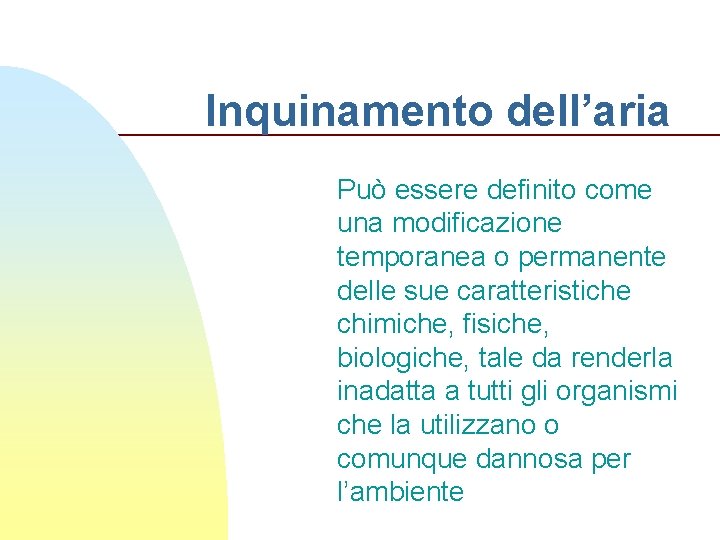 Inquinamento dell'aria

Può essere definito come una modificazione temporanea o permanente delle sue caratteristiche chimiche, fisiche, biologiche, tale da renderla inadatta a tutti gli organismi che la utilizzano o comunque dannosa per l'ambiente